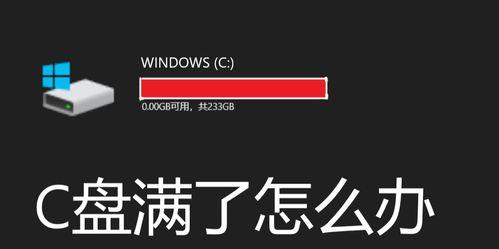 WINDOWS (C:)

0.00GB可用，共233GB

C盘满了怎么办